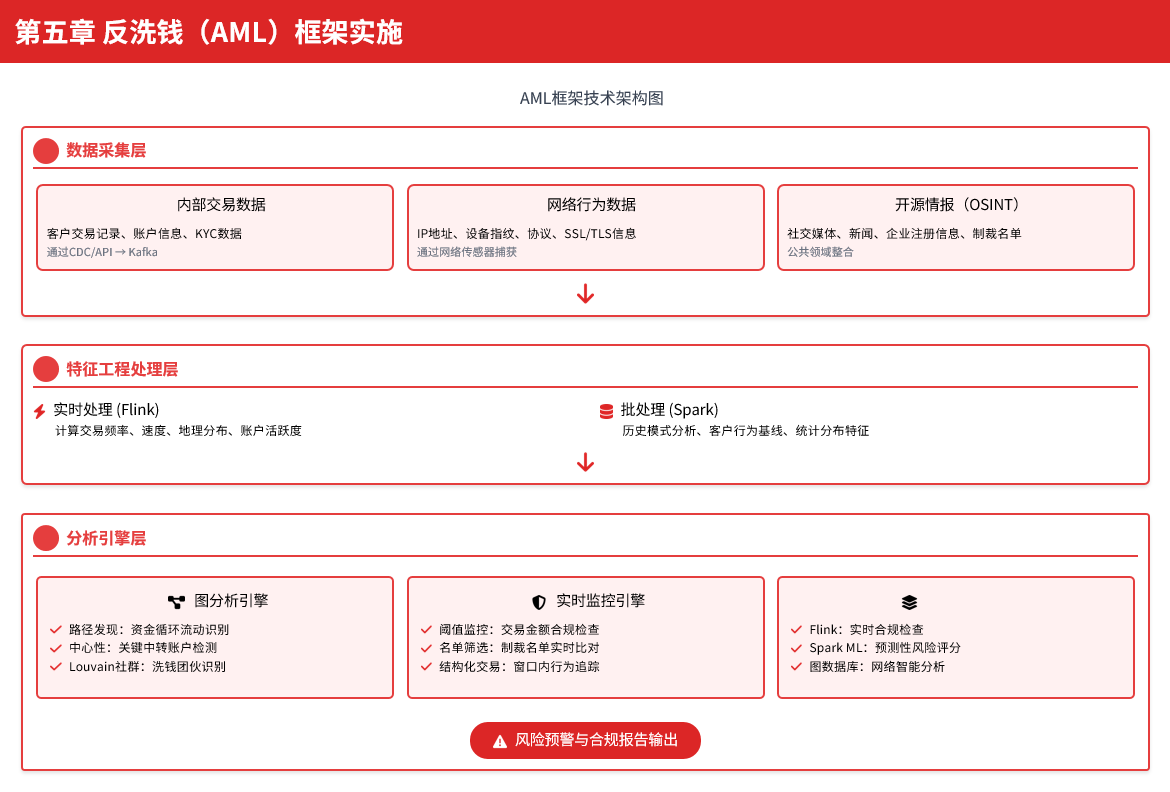 第五章 反洗钱（AML）框架实施

AML框架技术架构图

数据采集层

内部交易数据
客户交易记录、账户信息、KYC数据
通过CDC/API → Kafka

网络行为数据
IP地址、设备指纹、协议、SSL/TLS信息
通过网络传感器捕获

开源情报（OSINT）
社交媒体、新闻、企业注册信息、制裁名单
公共领域整合

特征工程处理层

实时处理 (Flink)
计算交易频率、速度、地理分布、账户活跃度

批处理 (Spark)
历史模式分析、客户行为基线、统计分布特征

分析引擎层

图分析引擎
路径发现：资金循环流动识别
中心性：关键中转账户检测
Louvain社群：洗钱团伙识别

实时监控引擎
阈值监控：交易金额合规检查
名单筛选：制裁名单实时比对
结构化交易：窗口内行为追踪

Flink：实时合规检查
Spark ML：预测性风险评分
图数据库：网络智能分析

风险预警与合规报告输出